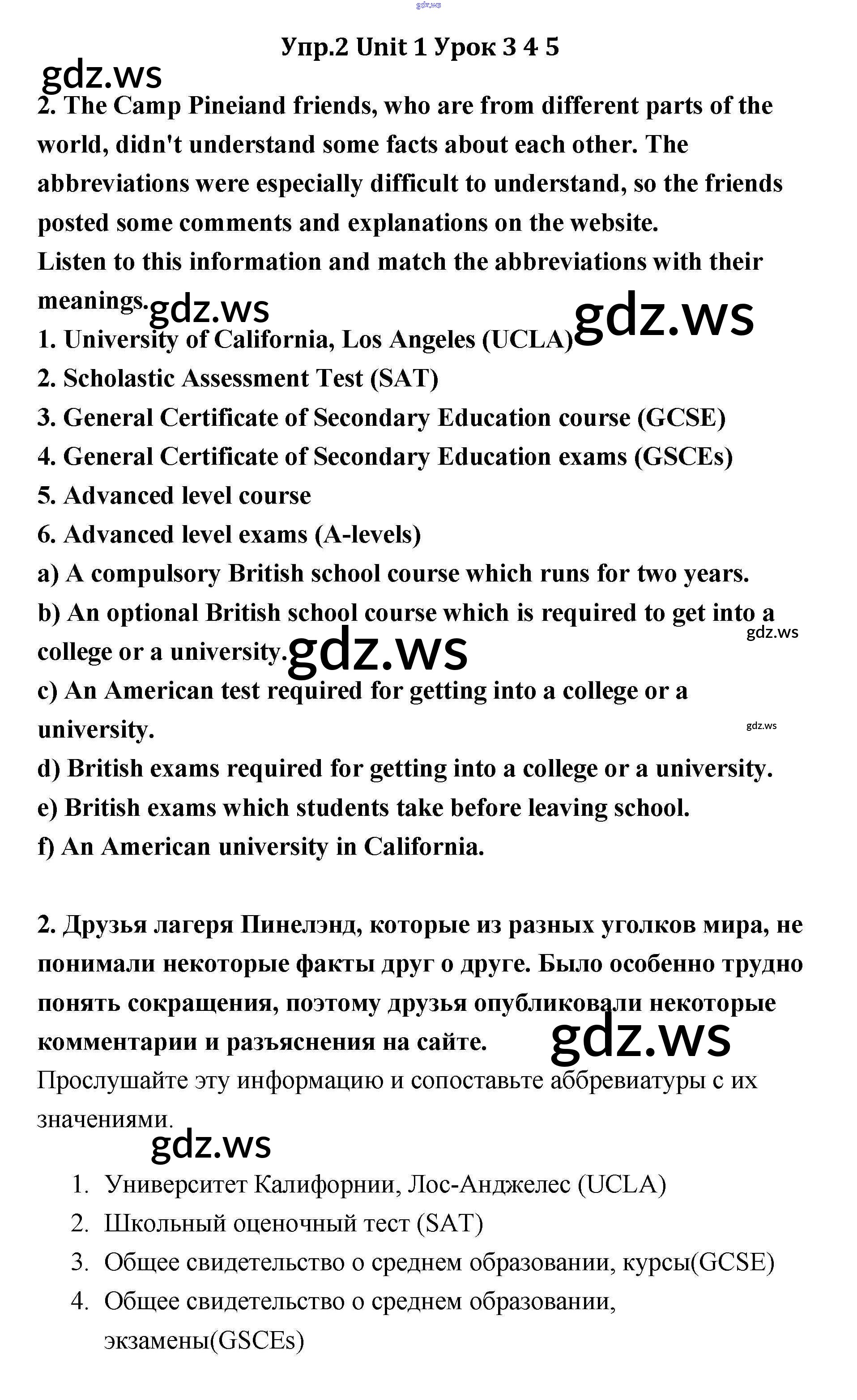 gdz.ws

Упр.2 Unit 1 Урок 3 4 5

gdz.ws

2. The Camp Pineiand friends, who are from different parts of the world, didn't understand some facts about each other. The abbreviations were especially difficult to understand, so the friends posted some comments and explanations on the website.
Listen to this information and match the abbreviations with their meanings.

gdz.ws gdz.ws

1. University of California, Los Angeles (UCLA)
2. Scholastic Assessment Test (SAT)
3. General Certificate of Secondary Education course (GCSE)
4. General Certificate of Secondary Education exams (GSCEs)
5. Advanced level course
6. Advanced level exams (A-levels)
a) A compulsory British school course which runs for two years.
b) An optional British school course which is required to get into a college or a university.

gdz.ws gdz.ws

c) An American test required for getting into a college or a university.

gdz.ws

d) British exams required for getting into a college or a university.
e) British exams which students take before leaving school.
f) An American university in California.

2. Друзья лагеря Пинелэнд, которые из разных уголков мира, не понимали некоторые факты друг о друге. Было особенно трудно понять сокращения, поэтому друзья опубликовали некоторые комментарии и разъяснения на сайте.

gdz.ws

Прослушайте эту информацию и сопоставьте аббревиатуры с их значениями.

gdz.ws

1. Университет Калифорнии, Лос-Анджелес (UCLA)
2. Школьный оценочный тест (SAT)
3. Общее свидетельство о среднем образовании, курсы(GCSE)
4. Общее свидетельство о среднем образовании, экзамены(GSCEs)